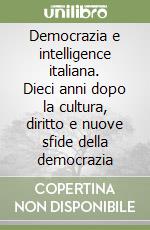 unilibro

Democrazia e intelligence italiana. Dieci anni dopo la cultura, diritto e nuove sfide della democrazia

COPERTINA NON DISPONIBILE